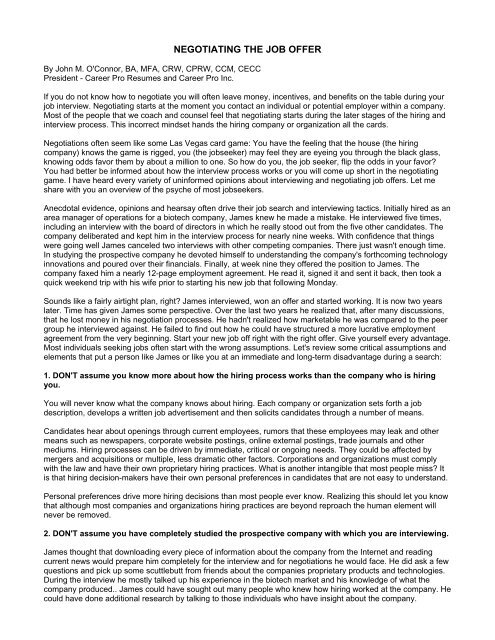 NEGOTIATING THE JOB OFFER

By John M. O'Connor, BA, MFA, CRW, CPRW, CCM, CECC
President - Career Pro Resumes and Career Pro Inc.

If you do not know how to negotiate you will often leave money, incentives, and benefits on the table during your job interview. Negotiating starts at the moment you contact an individual or potential employer within a company. Most of the people that we coach and counsel feel that negotiating starts during the later stages of the hiring and interview process. This incorrect mindset hands the hiring company or organization all the cards.

Negotiations often seem like some Las Vegas card game: You have the feeling that the house (the hiring company) knows the game is rigged, you (the jobseeker) may feel they are eyeing you through the black glass, knowing odds favor them by about a million to one. So how do you, the job seeker, flip the odds in your favor? You had better be informed about how the interview process works or you will come up short in the negotiating game. I have heard every variety of uninformed opinions about interviewing and negotiating job offers. Let me share with you an overview of the psyche of most jobseekers.

Anecdotal evidence, opinions and hearsay often drive their job search and interviewing tactics. Initially hired as an area manager of operations for a biotech company, James knew he made a mistake. He interviewed five times, including an interview with the board of directors in which he really stood out from the five other candidates. The company deliberated and kept him in the interview process for nearly nine weeks. With confidence that things were going well James canceled two interviews with other competing companies. There just wasn't enough time. In studying the prospective company he devoted himself to understanding the company's forthcoming technology innovations and poured over their financials. Finally, at week nine they offered the position to James. The company faxed him a nearly 12-page employment agreement. He read it, signed it and sent it back, then took a quick weekend trip with his wife prior to starting his new job that following Monday.

Sounds like a fairly airtight plan, right? James interviewed, won an offer and started working. It is now two years later. Time has given James some perspective. Over the last two years he realized that, after many discussions, that he lost money in his negotiation processes. He hadn't realized how marketable he was compared to the peer group he interviewed against. He failed to find out how he could have structured a more lucrative employment agreement from the very beginning. Start your new job off right with the right offer. Give yourself every advantage. Most individuals seeking jobs often start with the wrong assumptions. Let's review some critical assumptions and elements that put a person like James or like you at an immediate and long-term disadvantage during a search:

1. DON'T assume you know more about how the hiring process works than the company who is hiring you.

You will never know what the company knows about hiring. Each company or organization sets forth a job description, develops a written job advertisement and then solicits candidates through a number of means.

Candidates hear about openings through current employees, rumors that these employees may leak and other means such as newspapers, corporate website postings, online external postings, trade journals and other mediums. Hiring processes can be driven by immediate, critical or ongoing needs. They could be affected by mergers and acquisitions or multiple, less dramatic other factors. Corporations and organizations must comply with the law and have their own proprietary hiring practices. What is another intangible that most people miss? It is that hiring decision-makers have their own personal preferences in candidates that are not easy to understand.

Personal preferences drive more hiring decisions than most people ever know. Realizing this should let you know that although most companies and organizations hiring practices are beyond reproach the human element will never be removed.

2. DON'T assume you have completely studied the prospective company with which you are interviewing.

James thought that downloading every piece of information about the company from the Internet and reading current news would prepare him completely for the interview and for negotiations he would face. He did ask a few questions and pick up some scuttlebutt from friends about the companies proprietary products and technologies. During the interview he mostly talked up his experience in the biotech market and his knowledge of what the company produced.. James could have sought out many people who knew how hiring worked at the company. He could have done additional research by talking to those individuals who have insight about the company.